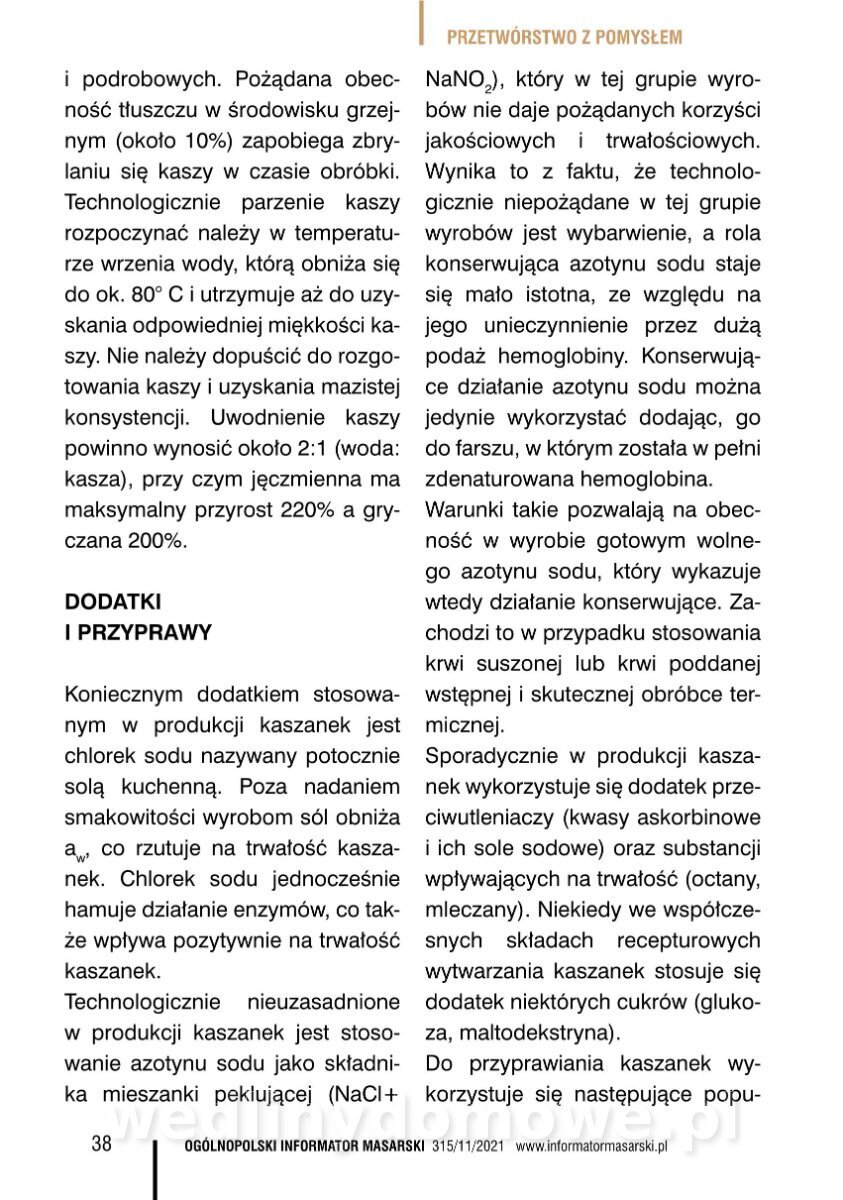 PRZETWÓRSTWO Z POMYSŁEM

i podrobowych. Pożądana obecność tłuszczu w środowisku grzejnym (około 10%) zapobiega zbrylaniu się kaszy w czasie obróbki. Technologicznie parzenie kaszy rozpoczynać należy w temperaturze wrzenia wody, którą obniża się do ok. 80° C i utrzymuje aż do uzyskania odpowiedniej miękkości kaszy. Nie należy dopuścić do rozgotowania kaszy i uzyskania mazistej konsystencji. Uwodnienie kaszy powinno wynosić około 2:1 (woda: kasza), przy czym jęczmienna ma maksymalny przyrost 220% a gryczana 200%.

DODATKI I PRZYPRAWY

Koniecznym dodatkiem stosowanym w produkcji kaszanek jest chlorek sodu nazywany potocznie solą kuchenną. Poza nadaniem smakowitości wyrobom sól obniża $a_w$, co rzutuje na trwałość kaszanek. Chlorek sodu jednocześnie hamuje działanie enzymów, co także wpływa pozytywnie na trwałość kaszanek.

Technologicznie nieuzasadnione w produkcji kaszanek jest stosowanie azotynu sodu jako składnika mieszanki peklującej (NaCl+ $NaNO_2$), który w tej grupie wyrobów nie daje pożądanych korzyści jakościowych i trwałościowych. Wynika to z faktu, że technologicznie niepożądane w tej grupie wyrobów jest wybarwienie, a rola konserwująca azotynu sodu staje się mało istotna, ze względu na jego unieczynnienie przez dużą podaż hemoglobiny. Konserwujące działanie azotynu sodu można jedynie wykorzystać dodając, go do farszu, w którym została w pełni zdenaturowana hemoglobina.

Warunki takie pozwalają na obecność w wyrobie gotowym wolnego azotynu sodu, który wykazuje wtedy działanie konserwujące. Zachodzi to w przypadku stosowania krwi suszonej lub krwi poddanej wstępnej i skutecznej obróbce termicznej.

Sporadycznie w produkcji kaszanek wykorzystuje się dodatek przeciwutleniaczy (kwasy askorbinowe i ich sole sodowe) oraz substancji wpływających na trwałość (octany, mleczany). Niekiedy we współczesnych składach recepturowych wytwarzania kaszanek stosuje się dodatek niektórych cukrów (glukoza, maltodekstryna).

Do przyprawiania kaszanek wykorzystuje się następujące popu-

wedlinydomowe.pl

38 OGÓLNOPOLSKI INFORMATOR MASARSKI 315/11/2021 www.informatormasarski.pl